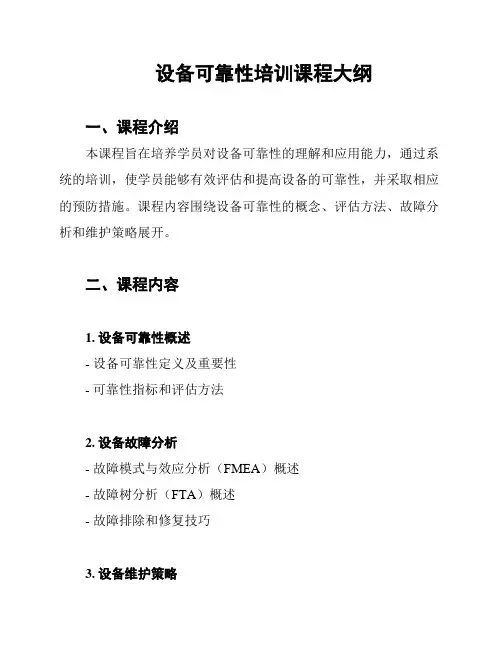 设备可靠性培训课程大纲

一、课程介绍

本课程旨在培养学员对设备可靠性的理解和应用能力，通过系统的培训，使学员能够有效评估和提高设备的可靠性，并采取相应的预防措施。课程内容围绕设备可靠性的概念、评估方法、故障分析和维护策略展开。

二、课程内容

1. 设备可靠性概述

- 设备可靠性定义及重要性

- 可靠性指标和评估方法

2. 设备故障分析

- 故障模式与效应分析（FMEA）概述

- 故障树分析（FTA）概述

- 故障排除和修复技巧

3. 设备维护策略